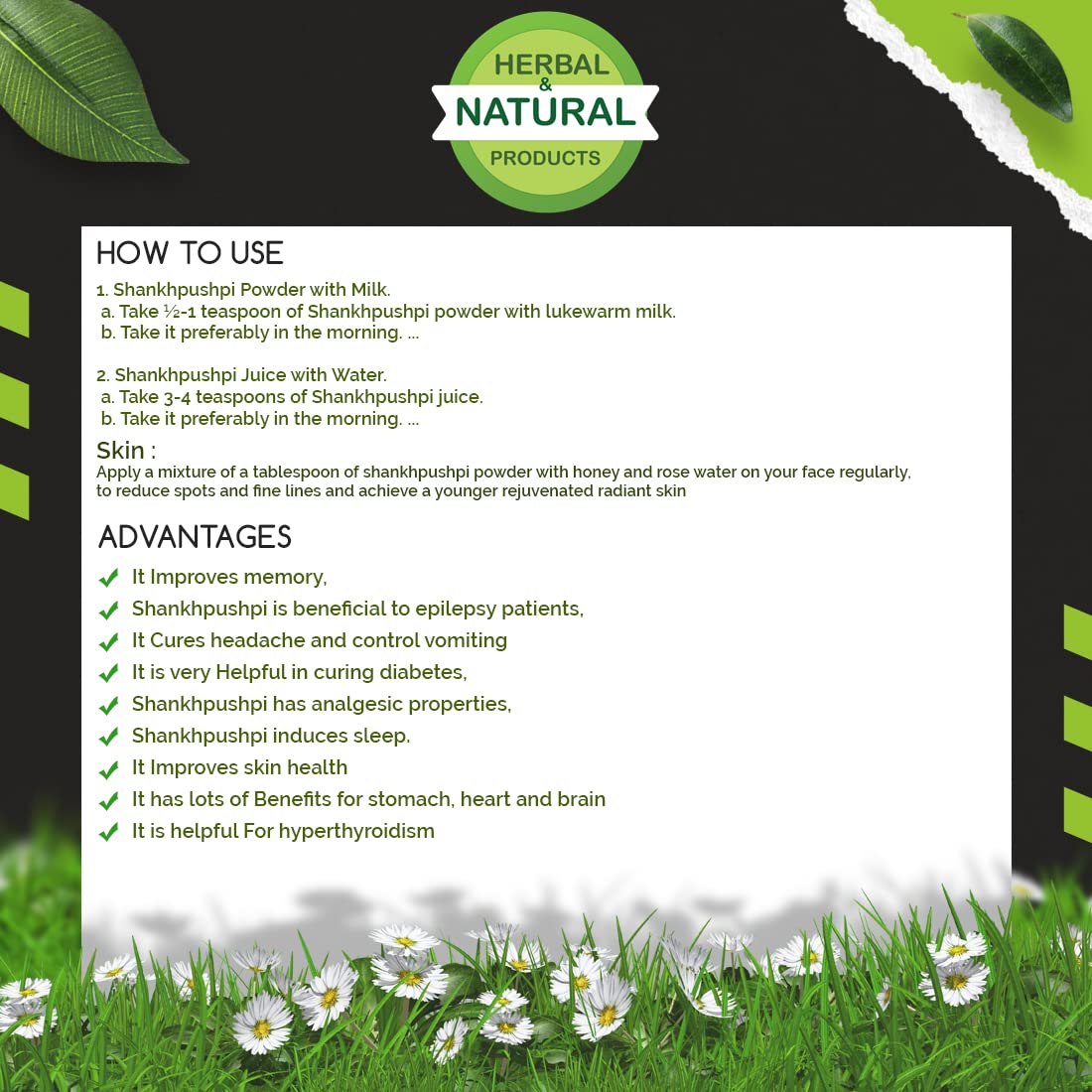 HERBAL
&
NATURAL
PRODUCTS

HOW TO USE

1. Shankhpushpi Powder with Milk.
a. Take ½-1 teaspoon of Shankhpushpi powder with lukewarm milk.
b. Take it preferably in the morning. ...

2. Shankhpushpi Juice with Water.
a. Take 3-4 teaspoons of Shankhpushpi juice.
b. Take it preferably in the morning. ...

Skin :
Apply a mixture of a tablespoon of shankhpushpi powder with honey and rose water on your face regularly, to reduce spots and fine lines and achieve a younger rejuvenated radiant skin

ADVANTAGES

It Improves memory,
Shankhpushpi is beneficial to epilepsy patients,
It Cures headache and control vomiting
It is very Helpful in curing diabetes,
Shankhpushpi has analgesic properties,
Shankhpushpi induces sleep.
It Improves skin health
It has lots of Benefits for stomach, heart and brain
It is helpful For hyperthyroidism